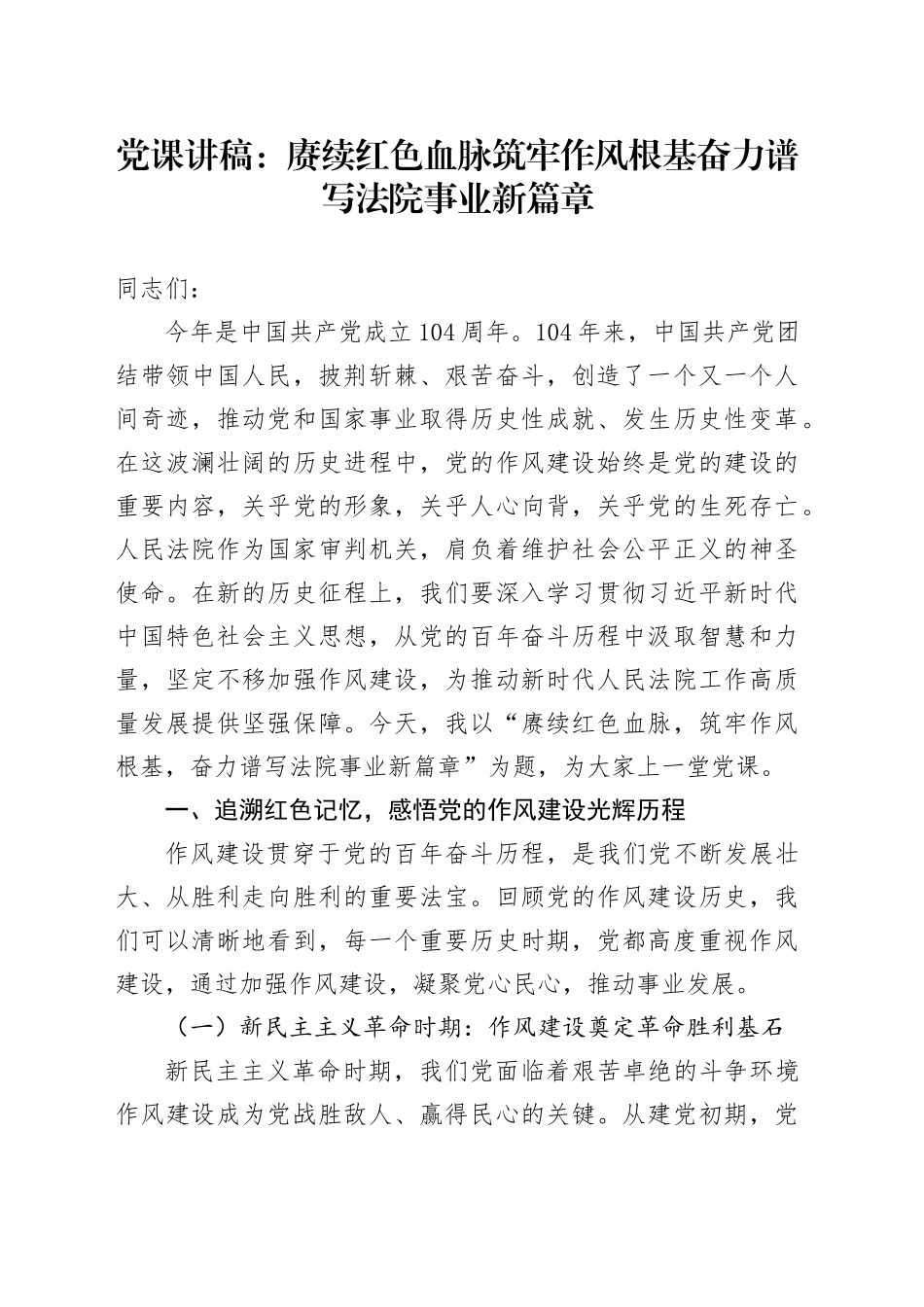 党课讲稿：赓续红色血脉筑牢作风根基奋力谱写法院事业新篇章

同志们：

今年是中国共产党成立104周年。104年来，中国共产党团结带领中国人民，披荆斩棘、艰苦奋斗，创造了一个又一个人间奇迹，推动党和国家事业取得历史性成就、发生历史性变革。在这波澜壮阔的历史进程中，党的作风建设始终是党的建设的重要内容，关乎党的形象，关乎人心向背，关乎党的生死存亡。人民法院作为国家审判机关，肩负着维护社会公平正义的神圣使命。在新的历史征程上，我们要深入学习贯彻习近平新时代中国特色社会主义思想，从党的百年奋斗历程中汲取智慧和力量，坚定不移加强作风建设，为推动新时代人民法院工作高质量发展提供坚强保障。今天，我以“赓续红色血脉，筑牢作风根基，奋力谱写法院事业新篇章”为题，为大家上一堂党课。

一、追溯红色记忆，感悟党的作风建设光辉历程

作风建设贯穿于党的百年奋斗历程，是我们党不断发展壮大、从胜利走向胜利的重要法宝。回顾党的作风建设历史，我们可以清晰地看到，每一个重要历史时期，党都高度重视作风建设，通过加强作风建设，凝聚党心民心，推动事业发展。

（一）新民主主义革命时期：作风建设奠定革命胜利基石

新民主主义革命时期，我们党面临着艰苦卓绝的斗争环境作风建设成为党战胜敌人、赢得民心的关键。从建党初期，党